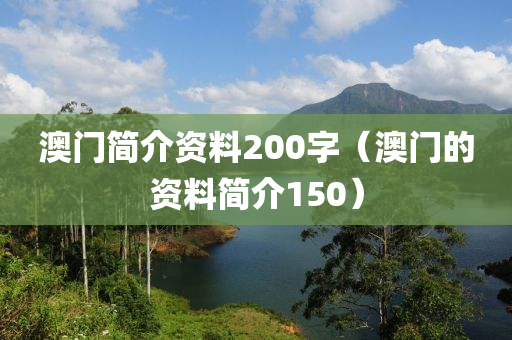 澳门简介资料200字（澳门的资料简介150）